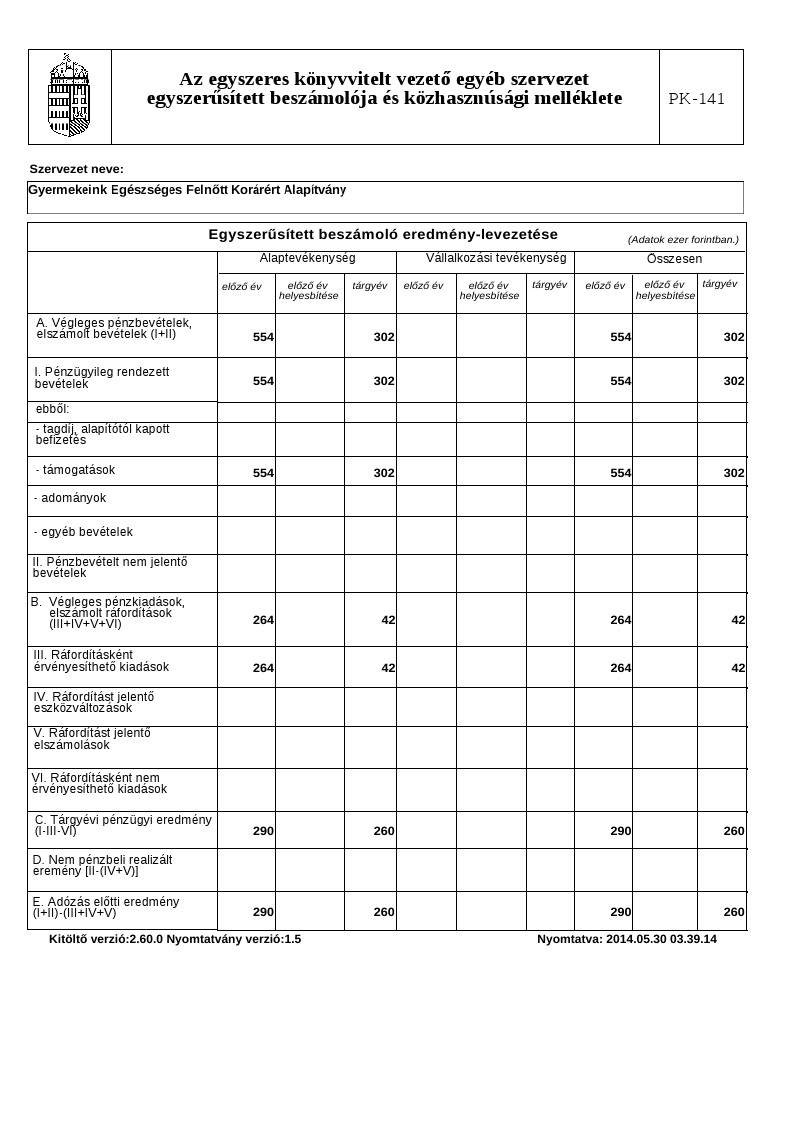 Az egyszeres könyvvitelt vezető egyéb szervezet egyszerűsített beszámolója és közhasznúsági melléklete

PK-141

Szervezet neve:

Gyermekeink Egészséges Felnőtt Korárért Alapítvány

Egyszerűsített beszámoló eredmény-levezetése

(Adatok ezer forintban.)

| | Alaptevékenység előző év | Alaptevékenység előző év helyesbítése | Alaptevékenység tárgyév | Vállalkozási tevékenység előző év | Vállalkozási tevékenység előző év helyesbítése | Vállalkozási tevékenység tárgyév | Összesen előző év | Összesen előző év helyesbítése | Összesen tárgyév |
|---|---|---|---|---|---|---|---|---|---|
| A. Végleges pénzbevételek, elszámolt bevételek (I+II) | 554 | | 302 | | | | 554 | | 302 |
| I. Pénzügyileg rendezett bevételek | 554 | | 302 | | | | 554 | | 302 |
| ebből: | | | | | | | | | |
| - tagdíj, alapítótól kapott befizetés | | | | | | | | | |
| - támogatások | 554 | | 302 | | | | 554 | | 302 |
| - adományok | | | | | | | | | |
| - egyéb bevételek | | | | | | | | | |
| II. Pénzbevételt nem jelentő bevételek | | | | | | | | | |
| B. Végleges pénzkiadások, elszámolt ráfordítások (III+IV+V+VI) | 264 | | 42 | | | | 264 | | 42 |
| III. Ráfordításként érvényesíthető kiadások | 264 | | 42 | | | | 264 | | 42 |
| IV. Ráfordítást jelentő eszközváltozások | | | | | | | | | |
| V. Ráfordítást jelentő elszámolások | | | | | | | | | |
| VI. Ráfordításként nem érvényesíthető kiadások | | | | | | | | | |
| C. Tárgyévi pénzügyi eredmény (I-III-VI) | 290 | | 260 | | | | 290 | | 260 |
| D. Nem pénzbeli realizált eremény [II-(IV+V)] | | | | | | | | | |
| E. Adózás előtti eredmény (I+II)-(III+IV+V) | 290 | | 260 | | | | 290 | | 260 |

Kitöltő verzió:2.60.0 Nyomtatvány verzió:1.5

Nyomtatva: 2014.05.30 03.39.14